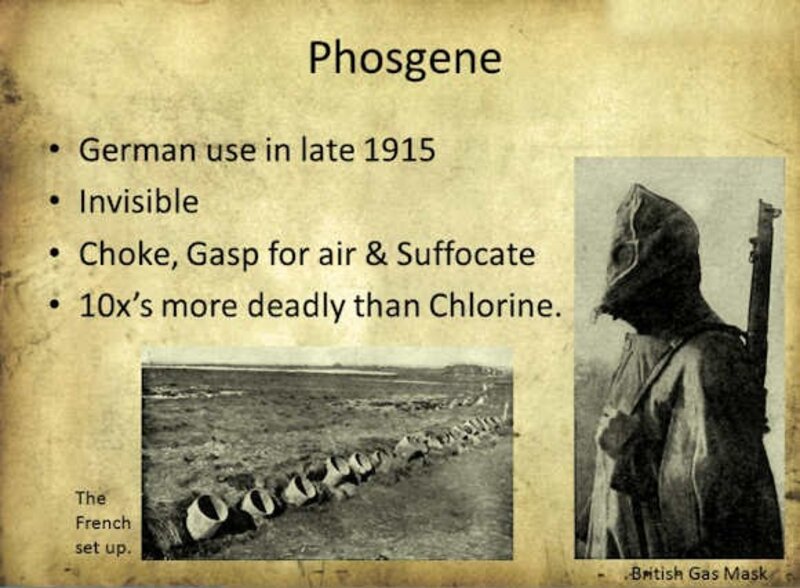 Phosgene

• German use in late 1915
• Invisible
• Choke, Gasp for air & Suffocate
• 10x's more deadly than Chlorine.

The French set up.

British Gas Mask